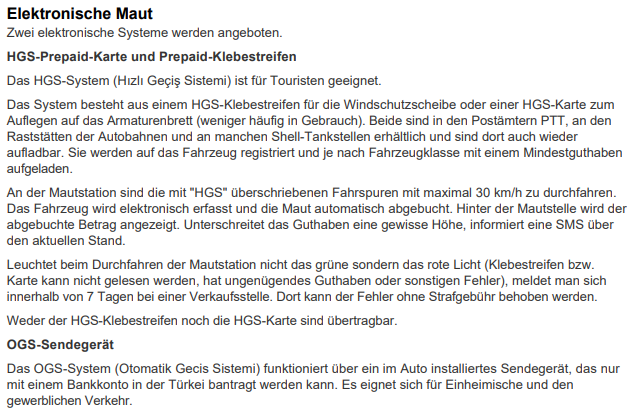 Elektronische Maut
Zwei elektronische Systeme werden angeboten.

HGS-Prepaid-Karte und Prepaid-Klebestreifen

Das HGS-System (Hızlı Geçiş Sistemi) ist für Touristen geeignet.

Das System besteht aus einem HGS-Klebestreifen für die Windschutzscheibe oder einer HGS-Karte zum Auflegen auf das Armaturenbrett (weniger häufig in Gebrauch). Beide sind in den Postämtern PTT, an den Raststätten der Autobahnen und an manchen Shell-Tankstellen erhältlich und sind dort auch wieder aufladbar. Sie werden auf das Fahrzeug registriert und je nach Fahrzeugklasse mit einem Mindestguthaben aufgeladen.

An der Mautstation sind die mit "HGS" überschriebenen Fahrspuren mit maximal 30 km/h zu durchfahren. Das Fahrzeug wird elektronisch erfasst und die Maut automatisch abgebucht. Hinter der Mautstelle wird der abgebuchte Betrag angezeigt. Unterschreitet das Guthaben eine gewisse Höhe, informiert eine SMS über den aktuellen Stand.

Leuchtet beim Durchfahren der Mautstation nicht das grüne sondern das rote Licht (Klebestreifen bzw. Karte kann nicht gelesen werden, hat ungenügendes Guthaben oder sonstigen Fehler), meldet man sich innerhalb von 7 Tagen bei einer Verkaufsstelle. Dort kann der Fehler ohne Strafgebühr behoben werden.

Weder der HGS-Klebestreifen noch die HGS-Karte sind übertragbar.

OGS-Sendegerät

Das OGS-System (Otomatik Gecis Sistemi) funktioniert über ein im Auto installiertes Sendegerät, das nur mit einem Bankkonto in der Türkei bantragt werden kann. Es eignet sich für Einheimische und den gewerblichen Verkehr.